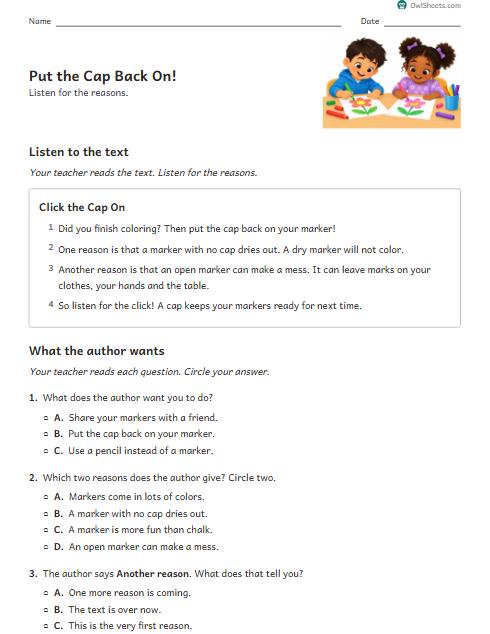 OwlSheets.com

Name ____ Date ____

Put the Cap Back On!

Listen for the reasons.

Listen to the text

Your teacher reads the text. Listen for the reasons.

Click the Cap On

1 Did you finish coloring? Then put the cap back on your marker!

2 One reason is that a marker with no cap dries out. A dry marker will not color.

3 Another reason is that an open marker can make a mess. It can leave marks on your clothes, your hands and the table.

4 So listen for the click! A cap keeps your markers ready for next time.

What the author wants

Your teacher reads each question. Circle your answer.

1. What does the author want you to do?

A. Share your markers with a friend.
B. Put the cap back on your marker.
C. Use a pencil instead of a marker.

2. Which two reasons does the author give? Circle two.

A. Markers come in lots of colors.
B. A marker with no cap dries out.
C. A marker is more fun than chalk.
D. An open marker can make a mess.

3. The author says Another reason. What does that tell you?

A. One more reason is coming.
B. The text is over now.
C. This is the very first reason.